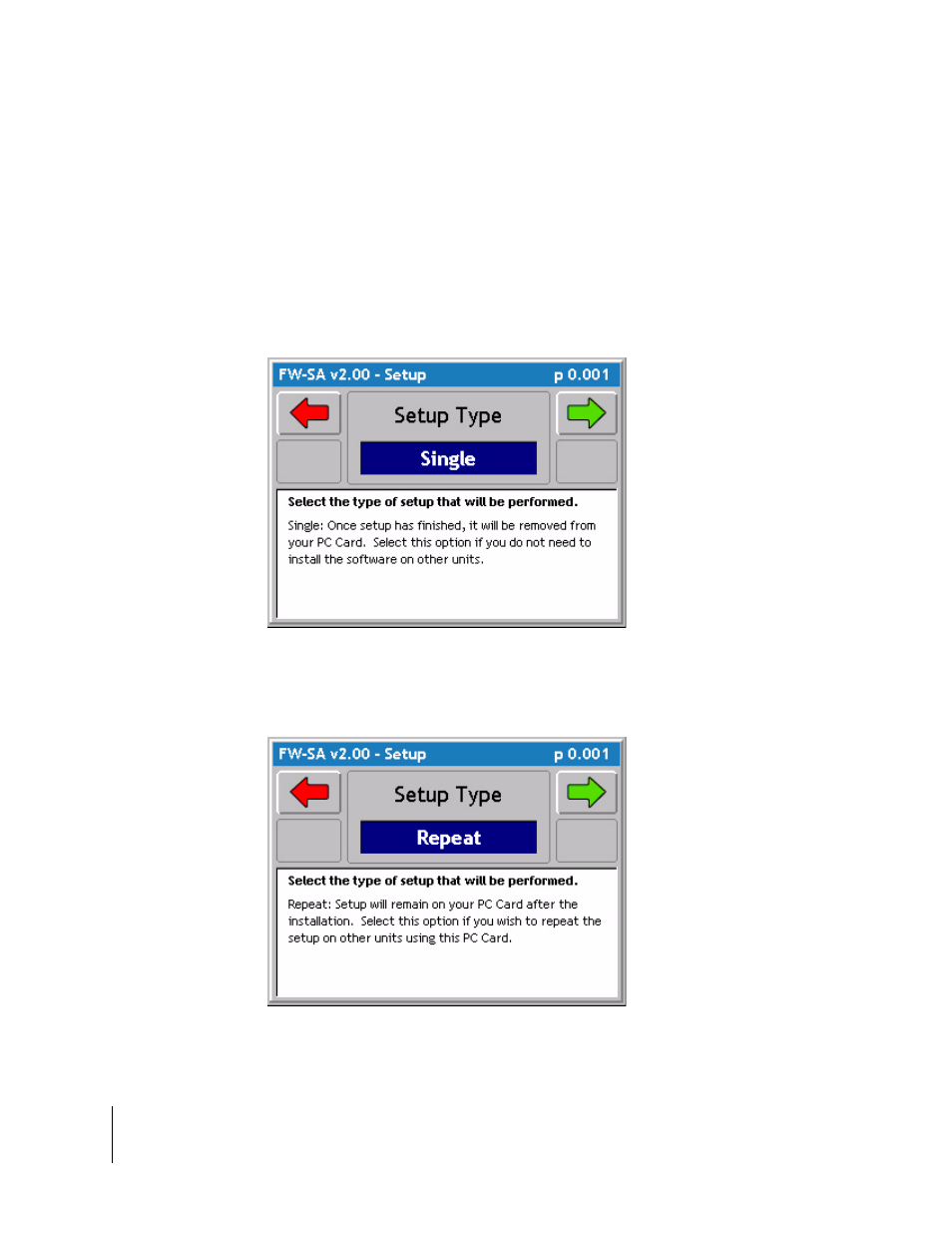 FW-SA v2.00 - Setup p 0.001

Setup Type

Single

Select the type of setup that will be performed.

Single: Once setup has finished, it will be removed from your PC Card. Select this option if you do not need to install the software on other units.

FW-SA v2.00 - Setup p 0.001

Setup Type

Repeat

Select the type of setup that will be performed.

Repeat: Setup will remain on your PC Card after the installation. Select this option if you wish to repeat the setup on other units using this PC Card.